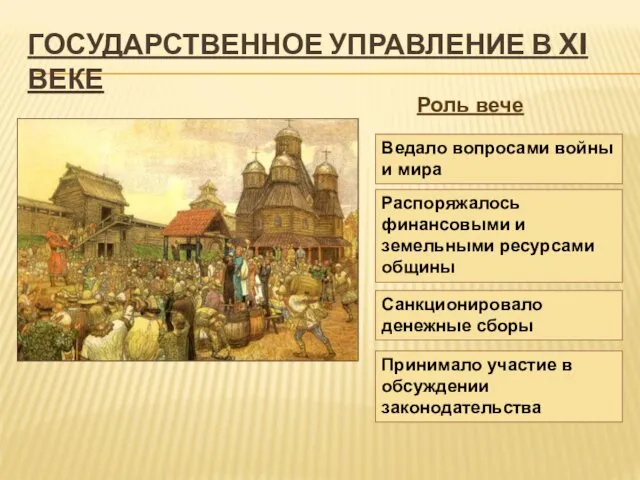 ГОСУДАРСТВЕННОЕ УПРАВЛЕНИЕ В XI ВЕКЕ

Роль вече

Ведало вопросами войны и мира

Распоряжалось финансовыми и земельными ресурсами общины

Санкционировало денежные сборы

Принимало участие в обсуждении законодательства